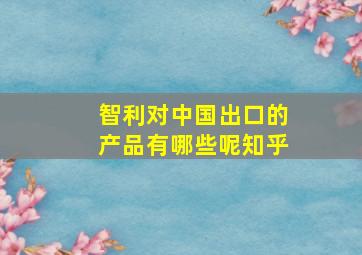 智利对中国出口的产品有哪些呢知乎